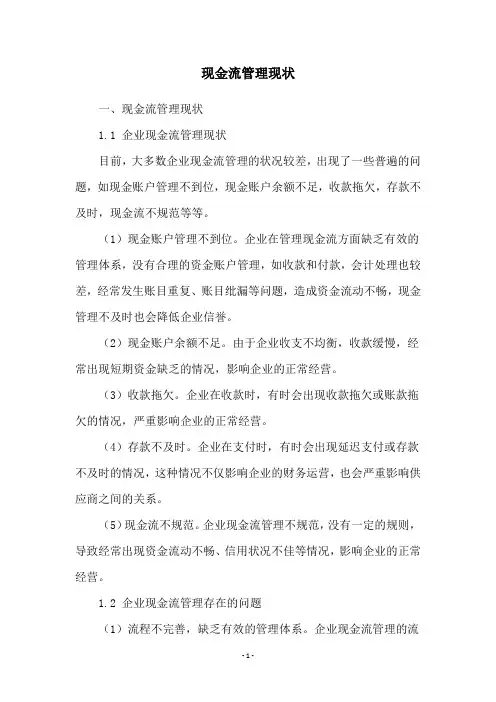 现金流管理现状

一、现金流管理现状

1.1 企业现金流管理现状

目前，大多数企业现金流管理的状况较差，出现了一些普遍的问题，如现金账户管理不到位，现金账户余额不足，收款拖欠，存款不及时，现金流不规范等等。

（1）现金账户管理不到位。企业在管理现金流方面缺乏有效的管理体系，没有合理的资金账户管理，如收款和付款，会计处理也较差，经常发生账目重复、账目纰漏等问题，造成资金流动不畅，现金管理不及时也会降低企业信誉。

（2）现金账户余额不足。由于企业收支不均衡，收款缓慢，经常出现短期资金缺乏的情况，影响企业的正常经营。

（3）收款拖欠。企业在收款时，有时会出现收款拖欠或账款拖欠的情况，严重影响企业的正常经营。

（4）存款不及时。企业在支付时，有时会出现延迟支付或存款不及时的情况，这种情况不仅影响企业的财务运营，也会严重影响供应商之间的关系。

（5）现金流不规范。企业现金流管理不规范，没有一定的规则，导致经常出现资金流动不畅、信用状况不佳等情况，影响企业的正常经营。

1.2 企业现金流管理存在的问题

（1）流程不完善，缺乏有效的管理体系。企业现金流管理的流

- 1 -